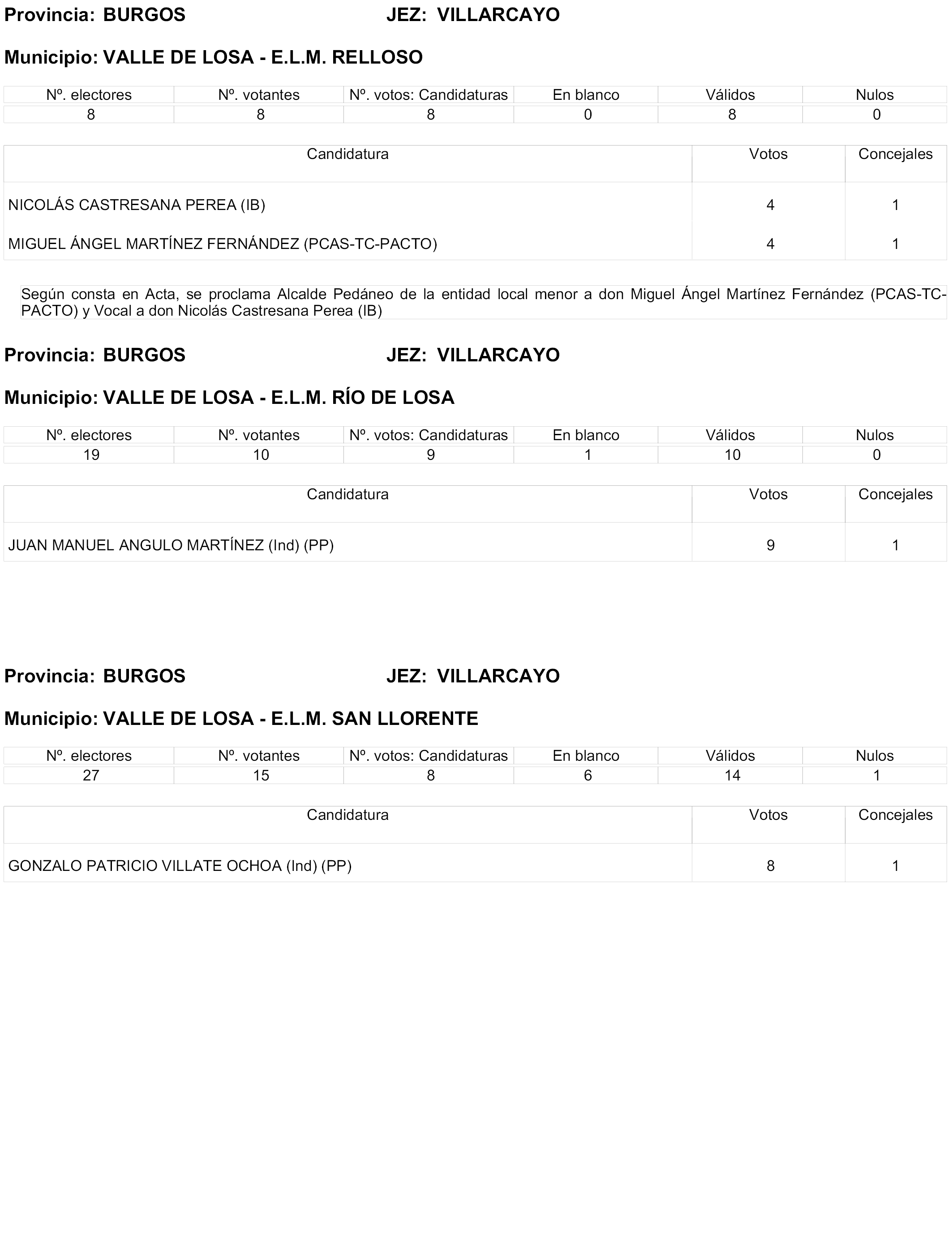 Provincia: BURGOS JEZ: VILLARCAYO

Municipio: VALLE DE LOSA - E.L.M. RELLOSO

| Nº. electores | Nº. votantes | Nº. votos: Candidaturas | En blanco | Válidos | Nulos |
|---|---|---|---|---|---|
| 8 | 8 | 8 | 0 | 8 | 0 |

| Candidatura | Votos | Concejales |
|---|---|---|
| NICOLÁS CASTRESANA PEREA (IB) | 4 | 1 |
| MIGUEL ÁNGEL MARTÍNEZ FERNÁNDEZ (PCAS-TC-PACTO) | 4 | 1 |

Según consta en Acta, se proclama Alcalde Pedáneo de la entidad local menor a don Miguel Ángel Martínez Fernández (PCAS-TC-PACTO) y Vocal a don Nicolás Castresana Perea (IB)

Provincia: BURGOS JEZ: VILLARCAYO

Municipio: VALLE DE LOSA - E.L.M. RÍO DE LOSA

| Nº. electores | Nº. votantes | Nº. votos: Candidaturas | En blanco | Válidos | Nulos |
|---|---|---|---|---|---|
| 19 | 10 | 9 | 1 | 10 | 0 |

| Candidatura | Votos | Concejales |
|---|---|---|
| JUAN MANUEL ANGULO MARTÍNEZ (Ind) (PP) | 9 | 1 |

Provincia: BURGOS JEZ: VILLARCAYO

Municipio: VALLE DE LOSA - E.L.M. SAN LLORENTE

| Nº. electores | Nº. votantes | Nº. votos: Candidaturas | En blanco | Válidos | Nulos |
|---|---|---|---|---|---|
| 27 | 15 | 8 | 6 | 14 | 1 |

| Candidatura | Votos | Concejales |
|---|---|---|
| GONZALO PATRICIO VILLATE OCHOA (Ind) (PP) | 8 | 1 |